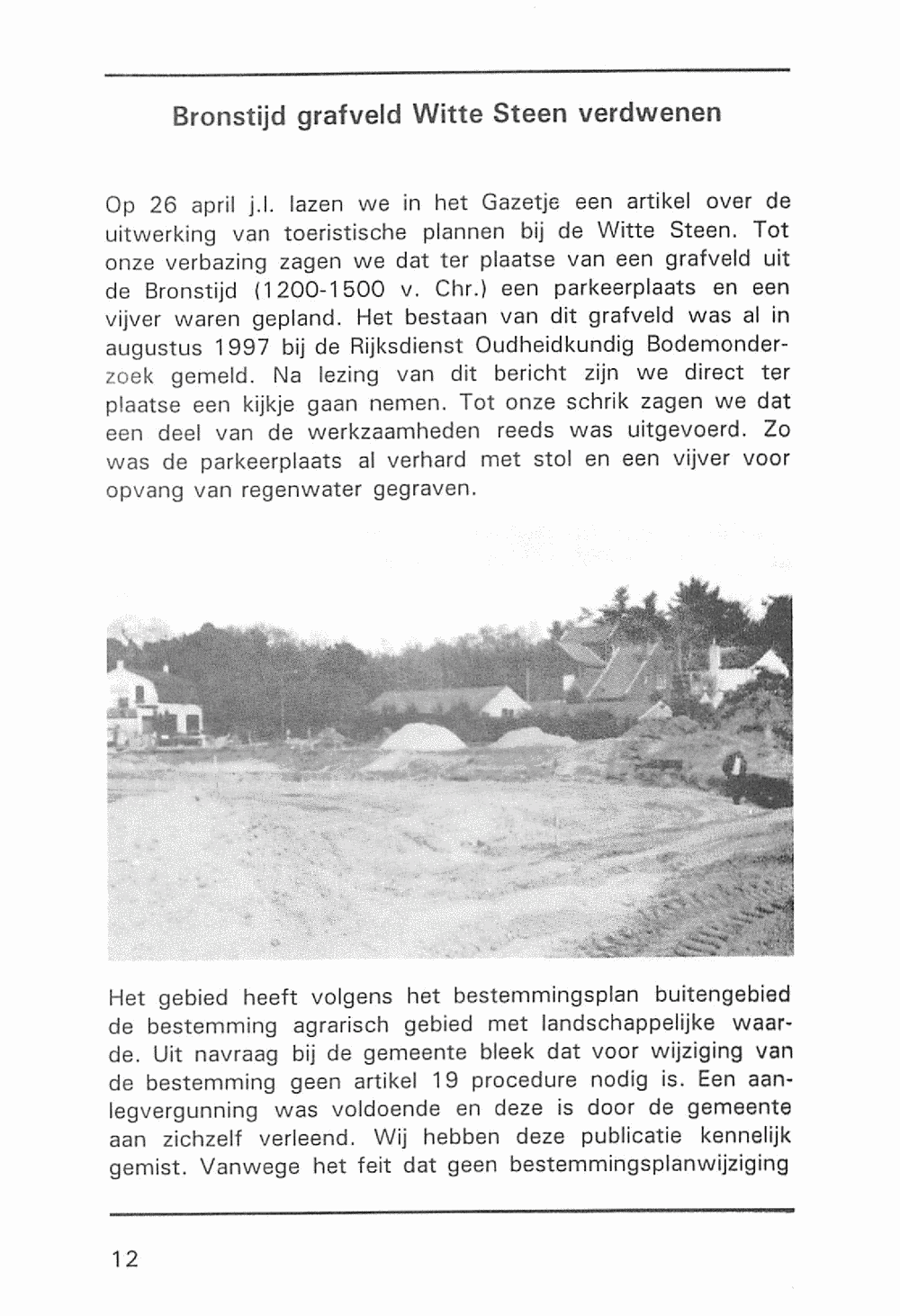 Bronstijd grafveld Witte Steen verdwenen

Op 26 april j.l. lazen we in het Gazetje een artikel over de uitwerking van toeristische plannen bij de Witte Steen. Tot onze verbazing zagen we dat ter plaatse van een grafveld uit de Bronstijd (1200-1500 v. Chr.) een parkeerplaats en een vijver waren gepland. Het bestaan van dit grafveld was al in augustus 1997 bij de Rijksdienst Oudheidkundig Bodemonderzoek gemeld. Na lezing van dit bericht zijn we direct ter plaatse een kijkje gaan nemen. Tot onze schrik zagen we dat een deel van de werkzaamheden reeds was uitgevoerd. Zo was de parkeerplaats al verhard met stol en een vijver voor opvang van regenwater gegraven.

Het gebied heeft volgens het bestemmingsplan buitengebied de bestemming agrarisch gebied met landschappelijke waarde. Uit navraag bij de gemeente bleek dat voor wijziging van de bestemming geen artikel 19 procedure nodig is. Een aanlegvergunning was voldoende en deze is door de gemeente aan zichzelf verleend. Wij hebben deze publicatie kennelijk gemist. Vanwege het feit dat geen bestemmingsplanwijziging

12